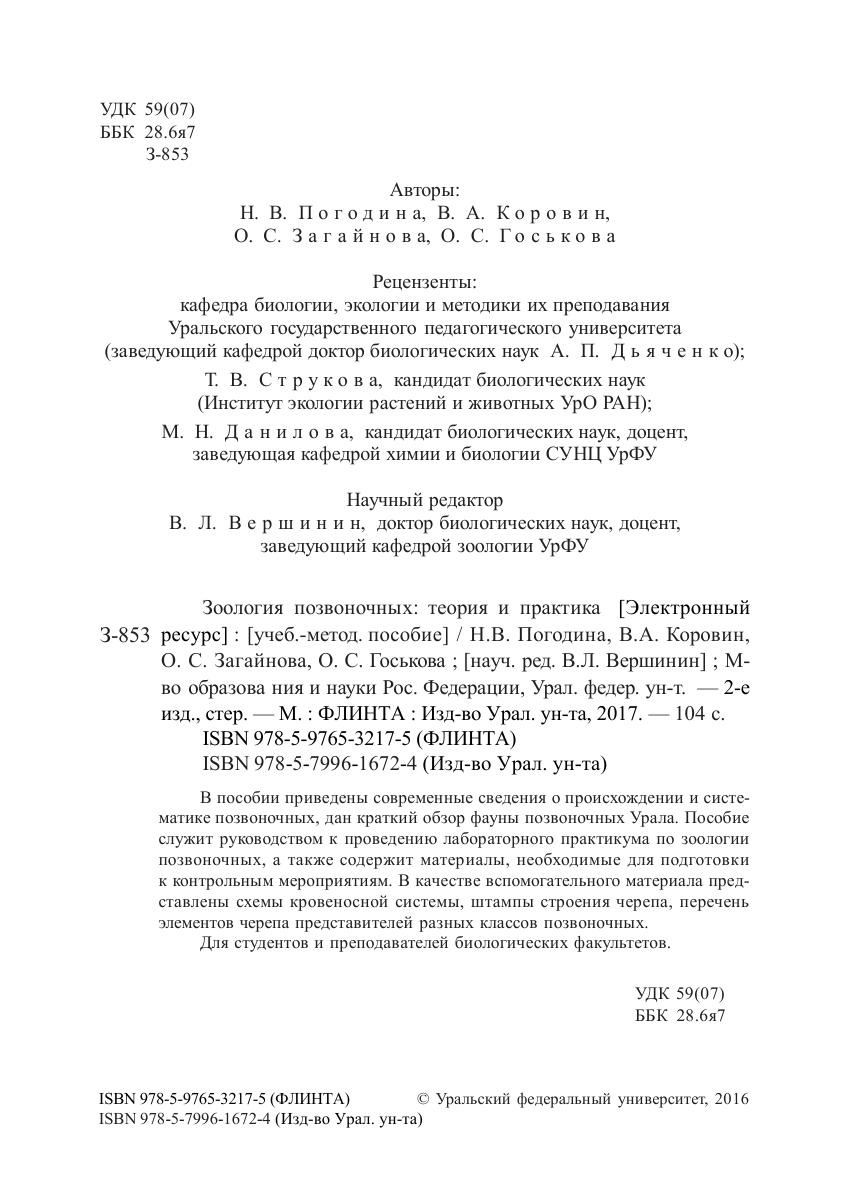 УДК 59(07)
ББК 28.6я7
З-853

Авторы:
Н. В. Погодина, В. А. Коровин,
О. С. Загайнова, О. С. Госькова

Рецензенты:
кафедра биологии, экологии и методики их преподавания Уральского государственного педагогического университета (заведующий кафедрой доктор биологических наук А. П. Дьяченко);
Т. В. Струкова, кандидат биологических наук (Институт экологии растений и животных УрО РАН);
М. Н. Данилова, кандидат биологических наук, доцент, заведующая кафедрой химии и биологии СУНЦ УрФУ

Научный редактор
В. Л. Вершинин, доктор биологических наук, доцент, заведующий кафедрой зоологии УрФУ

З-853 Зоология позвоночных: теория и практика [Электронный ресурс] : [учеб.-метод. пособие] / Н.В. Погодина, В.А. Коровин, О. С. Загайнова, О. С. Госькова ; [науч. ред. В.Л. Вершинин] ; М-во образова ния и науки Рос. Федерации, Урал. федер. ун-т. — 2-е изд., стер. — М. : ФЛИНТА : Изд-во Урал. ун-та, 2017. — 104 с.
ISBN 978-5-9765-3217-5 (ФЛИНТА)
ISBN 978-5-7996-1672-4 (Изд-во Урал. ун-та)

В пособии приведены современные сведения о происхождении и систематике позвоночных, дан краткий обзор фауны позвоночных Урала. Пособие служит руководством к проведению лабораторного практикума по зоологии позвоночных, а также содержит материалы, необходимые для подготовки к контрольным мероприятиям. В качестве вспомогательного материала представлены схемы кровеносной системы, штампы строения черепа, перечень элементов черепа представителей разных классов позвоночных.
Для студентов и преподавателей биологических факультетов.

УДК 59(07)
ББК 28.6я7

ISBN 978-5-9765-3217-5 (ФЛИНТА)
ISBN 978-5-7996-1672-4 (Изд-во Урал. ун-та)
© Уральский федеральный университет, 2016